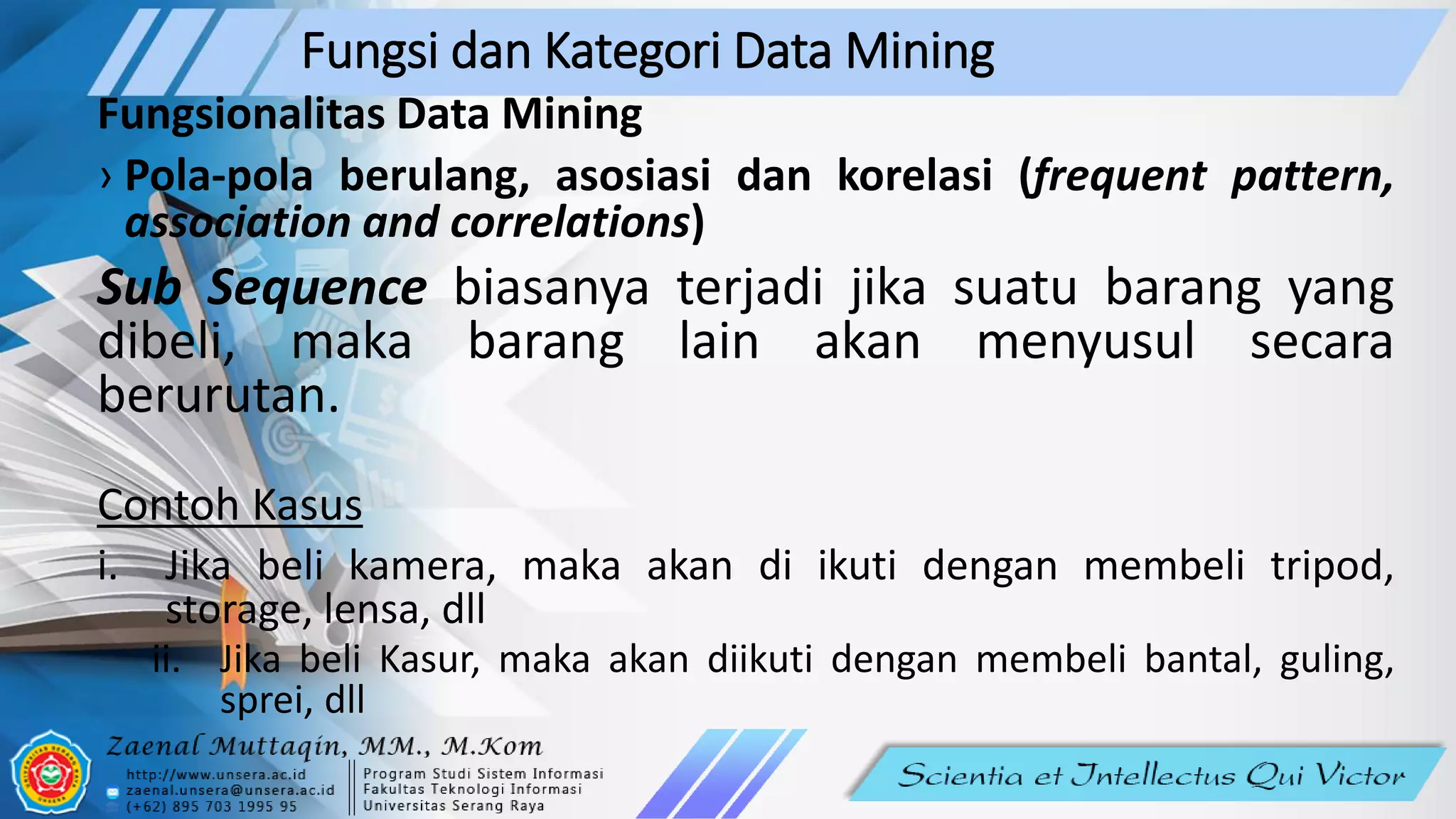 Fungsi dan Kategori Data Mining

Fungsionalitas Data Mining

› Pola-pola berulang, asosiasi dan korelasi (frequent pattern, association and correlations)

Sub Sequence biasanya terjadi jika suatu barang yang dibeli, maka barang lain akan menyusul secara berurutan.

Contoh Kasus

i. Jika beli kamera, maka akan di ikuti dengan membeli tripod, storage, lensa, dll

ii. Jika beli Kasur, maka akan diikuti dengan membeli bantal, guling, sprei, dll

Zaenal Muttaqin, MM., M.Kom
http://www.unsera.ac.id
zaenal.unsera@unsera.ac.id
(+62) 895 703 1995 95

Program Studi Sistem Informasi
Fakultas Teknologi Informasi
Universitas Serang Raya

Scientia et Intellectus Qui Victor